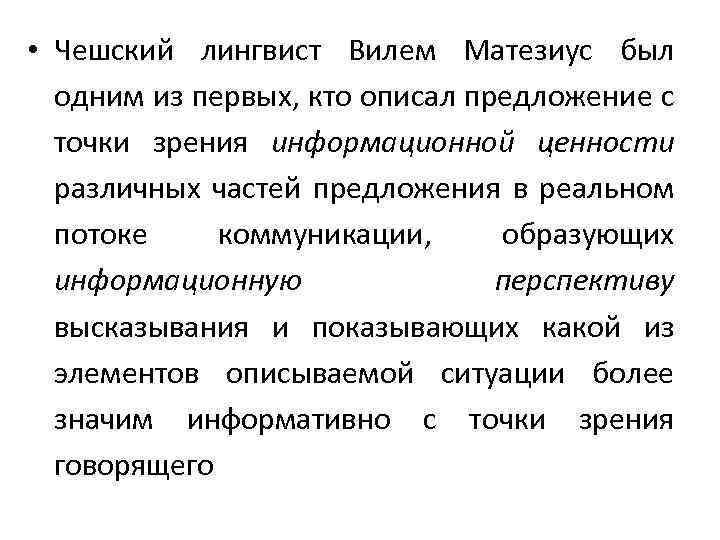 • Чешский лингвист Вилем Матезиус был одним из первых, кто описал предложение с точки зрения информационной ценности различных частей предложения в реальном потоке коммуникации, образующих информационную перспективу высказывания и показывающих какой из элементов описываемой ситуации более значим информативно с точки зрения говорящего